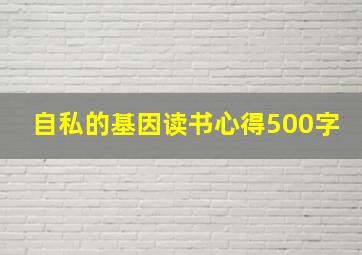 自私的基因读书心得500字